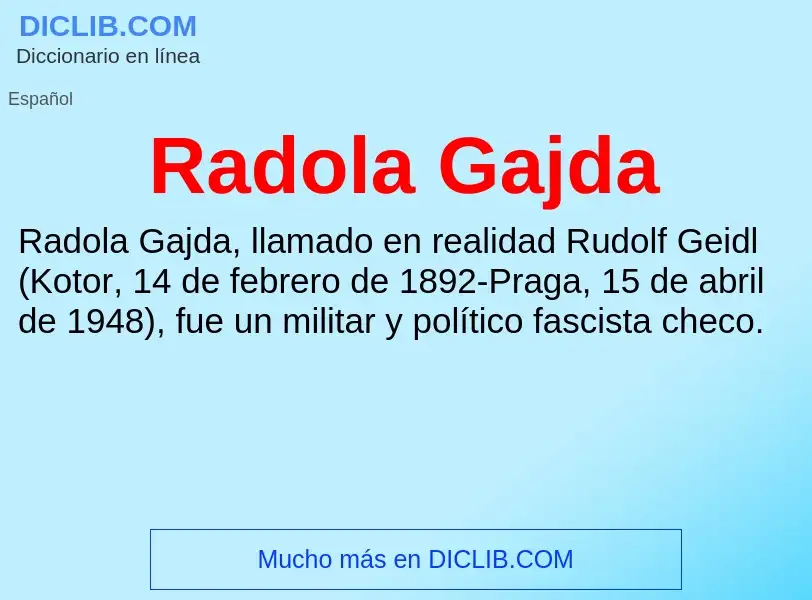 DICLIB.COM
Diccionario en línea

Español

Radola Gajda

Radola Gajda, llamado en realidad Rudolf Geidl (Kotor, 14 de febrero de 1892-Praga, 15 de abril de 1948), fue un militar y político fascista checo.

Mucho más en DICLIB.COM